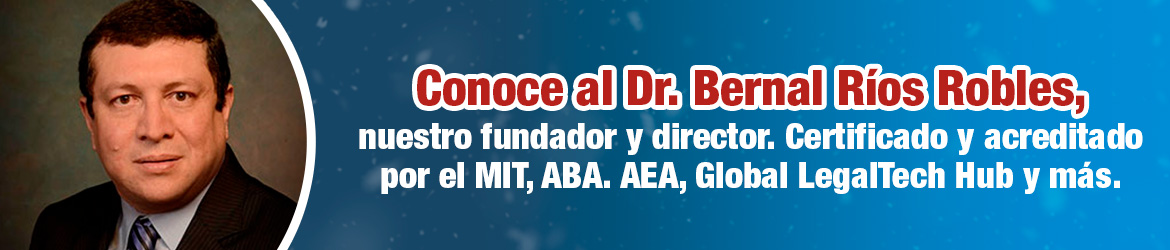 Conoce al Dr. Bernal Ríos Robles,
nuestro fundador y director. Certificado y acreditado por el MIT, ABA. AEA, Global LegalTech Hub y más.